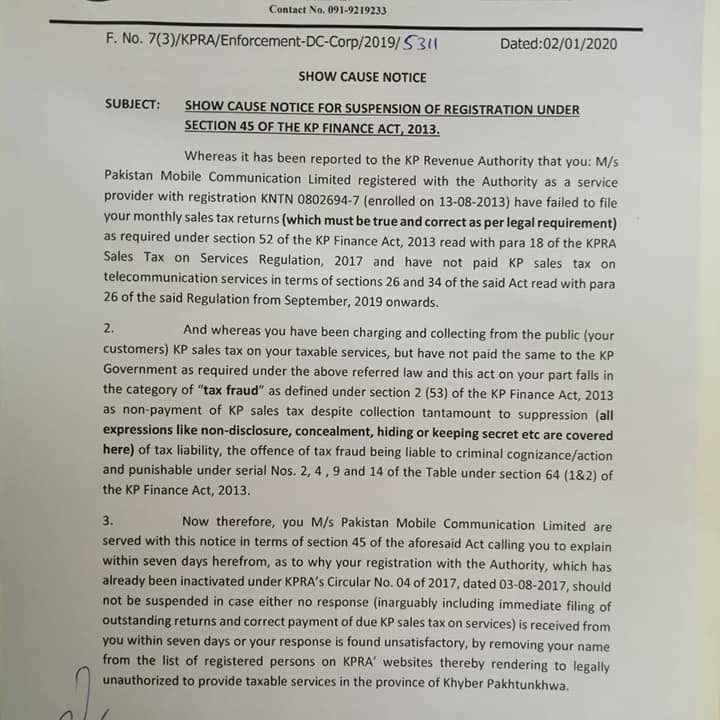 Contact No. 091-9219233

F. No. 7(3)/KPRA/Enforcement-DC-Corp/2019/5311 Dated:02/01/2020

SHOW CAUSE NOTICE

SUBJECT: SHOW CAUSE NOTICE FOR SUSPENSION OF REGISTRATION UNDER SECTION 45 OF THE KP FINANCE ACT, 2013.

Whereas it has been reported to the KP Revenue Authority that you: M/s Pakistan Mobile Communication Limited registered with the Authority as a service provider with registration KNTN 0802694-7 (enrolled on 13-08-2013) have failed to file your monthly sales tax returns (which must be true and correct as per legal requirement) as required under section 52 of the KP Finance Act, 2013 read with para 18 of the KPRA Sales Tax on Services Regulation, 2017 and have not paid KP sales tax on telecommunication services in terms of sections 26 and 34 of the said Act read with para 26 of the said Regulation from September, 2019 onwards.

2. And whereas you have been charging and collecting from the public (your customers) KP sales tax on your taxable services, but have not paid the same to the KP Government as required under the above referred law and this act on your part falls in the category of "tax fraud" as defined under section 2 (53) of the KP Finance Act, 2013 as non-payment of KP sales tax despite collection tantamount to suppression (all expressions like non-disclosure, concealment, hiding or keeping secret etc are covered here) of tax liability, the offence of tax fraud being liable to criminal cognizance/action and punishable under serial Nos. 2, 4 , 9 and 14 of the Table under section 64 (1&2) of the KP Finance Act, 2013.

3. Now therefore, you M/s Pakistan Mobile Communication Limited are served with this notice in terms of section 45 of the aforesaid Act calling you to explain within seven days herefrom, as to why your registration with the Authority, which has already been inactivated under KPRA's Circular No. 04 of 2017, dated 03-08-2017, should not be suspended in case either no response (inarguably including immediate filing of outstanding returns and correct payment of due KP sales tax on services) is received from you within seven days or your response is found unsatisfactory, by removing your name from the list of registered persons on KPRA' websites thereby rendering to legally unauthorized to provide taxable services in the province of Khyber Pakhtunkhwa.